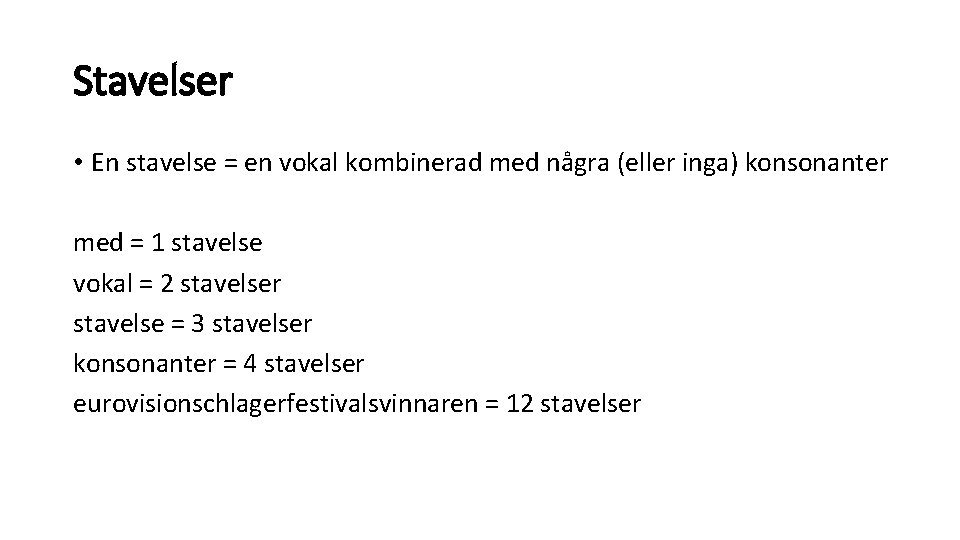 Stavelser

• En stavelse = en vokal kombinerad med några (eller inga) konsonanter

med = 1 stavelse
vokal = 2 stavelser
stavelse = 3 stavelser
konsonanter = 4 stavelser
eurovisionschlagerfestivalsvinnaren = 12 stavelser